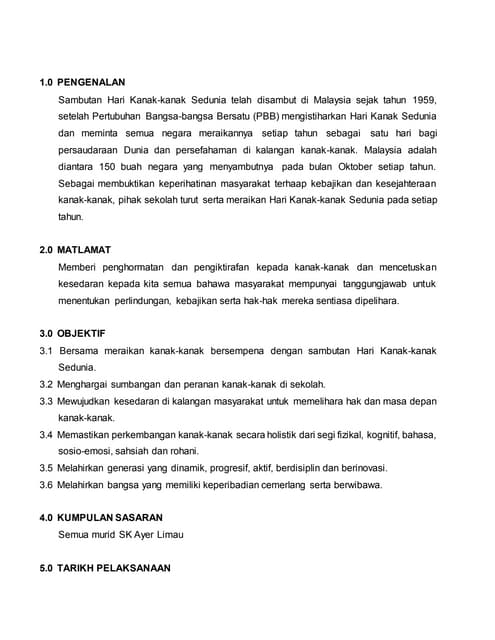 1.0 PENGENALAN

Sambutan Hari Kanak-kanak Sedunia telah disambut di Malaysia sejak tahun 1959, setelah Pertubuhan Bangsa-bangsa Bersatu (PBB) mengistiharkan Hari Kanak Sedunia dan meminta semua negara meraikannya setiap tahun sebagai satu hari bagi persaudaraan Dunia dan persefahaman di kalangan kanak-kanak. Malaysia adalah diantara 150 buah negara yang menyambutnya pada bulan Oktober setiap tahun. Sebagai membuktikan keperihatinan masyarakat terhaap kebajikan dan kesejahteraan kanak-kanak, pihak sekolah turut serta meraikan Hari Kanak-kanak Sedunia pada setiap tahun.

2.0 MATLAMAT

Memberi penghormatan dan pengiktirafan kepada kanak-kanak dan mencetuskan kesedaran kepada kita semua bahawa masyarakat mempunyai tanggungjawab untuk menentukan perlindungan, kebajikan serta hak-hak mereka sentiasa dipelihara.

3.0 OBJEKTIF

3.1 Bersama meraikan kanak-kanak bersempena dengan sambutan Hari Kanak-kanak Sedunia.

3.2 Menghargai sumbangan dan peranan kanak-kanak di sekolah.

3.3 Mewujudkan kesedaran di kalangan masyarakat untuk memelihara hak dan masa depan kanak-kanak.

3.4 Memastikan perkembangan kanak-kanak secara holistik dari segi fizikal, kognitif, bahasa, sosio-emosi, sahsiah dan rohani.

3.5 Melahirkan generasi yang dinamik, progresif, aktif, berdisiplin dan berinovasi.

3.6 Melahirkan bangsa yang memiliki keperibadian cemerlang serta berwibawa.

4.0 KUMPULAN SASARAN

Semua murid SK Ayer Limau

5.0 TARIKH PELAKSANAAN